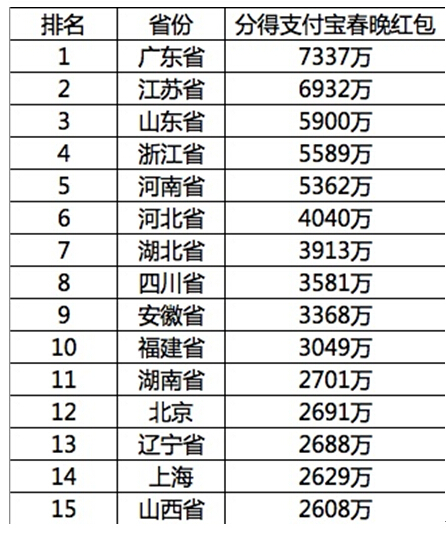 | 排名 | 省份 | 分得支付宝春晚红包 |
|---|---|---|
| 1 | 广东省 | 7337万 |
| 2 | 江苏省 | 6932万 |
| 3 | 山东省 | 5900万 |
| 4 | 浙江省 | 5589万 |
| 5 | 河南省 | 5362万 |
| 6 | 河北省 | 4040万 |
| 7 | 湖北省 | 3913万 |
| 8 | 四川省 | 3581万 |
| 9 | 安徽省 | 3368万 |
| 10 | 福建省 | 3049万 |
| 11 | 湖南省 | 2701万 |
| 12 | 北京 | 2691万 |
| 13 | 辽宁省 | 2688万 |
| 14 | 上海 | 2629万 |
| 15 | 山西省 | 2608万 |